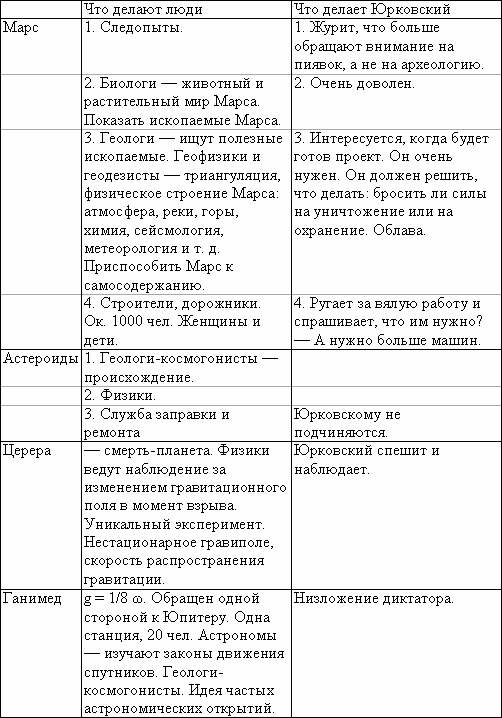 |  | Что делают люди | Что делает Юрковский |
|---|---|---|
| Марс | 1. Следопыты. | 1. Журит, что больше обращают внимание на пиявок, а не на археологию. |
|  | 2. Биологи — животный и растительный мир Марса. Показать ископаемые Марса. | 2. Очень доволен. |
|  | 3. Геологи — ищут полезные ископаемые. Геофизики и геодезисты — триангуляция, физическое строение Марса: атмосфера, реки, горы, химия, сейсмология, метеорология и т. д. Приспособить Марс к самосодержанию. | 3. Интересуется, когда будет готов проект. Он очень нужен. Он должен решить, что делать: бросить ли силы на уничтожение или на охранение. Облава. |
|  | 4. Строители, дорожники. Ок. 1000 чел. Женщины и дети. | 4. Ругает за вялую работу и спрашивает, что им нужно? — А нужно больше машин. |
| Астероиды | 1. Геологи-космогонисты — происхождение. |  |
|  | 2. Физики. |  |
|  | 3. Служба заправки и ремонта | Юрковскому не подчиняются. |
| Церера | — смерть-планета. Физики ведут наблюдение за изменением гравитационного поля в момент взрыва. Уникальный эксперимент. Нестационарное гравиполе, скорость распространения гравитации. | Юрковский спешит и наблюдает. |
| Ганимед | g = 1/8 ω. Обращен одной стороной к Юпитеру. Одна станция, 20 чел. Астрономы — изучают законы движения спутников. Геологи-космогонисты. Идея частых астрономических открытий. | Низложение диктатора. |